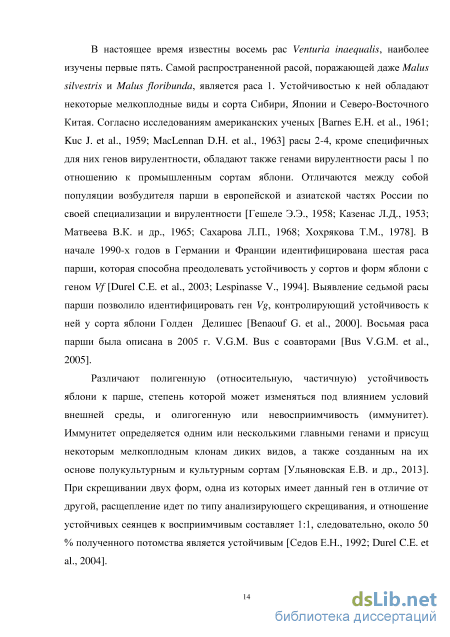 В настоящее время известны восемь рас Venturia inaequalis, наиболее изучены первые пять. Самой распространенной расой, поражающей даже Malus silvestris и Malus floribunda, является раса 1. Устойчивостью к ней обладают некоторые мелкоплодные виды и сорта Сибири, Японии и Северо-Восточного Китая. Согласно исследованиям американских ученых [Barnes E.H. et al., 1961; Kuc J. et al., 1959; MacLennan D.H. et al., 1963] расы 2-4, кроме специфичных для них генов вирулентности, обладают также генами вирулентности расы 1 по отношению к промышленным сортам яблони. Отличаются между собой популяции возбудителя парши в европейской и азиатской частях России по своей специализации и вирулентности [Гешеле Э.Э., 1958; Казенас Л.Д., 1953; Матвеева В.К. и др., 1965; Сахарова Л.П., 1968; Хохрякова Т.М., 1978]. В начале 1990-х годов в Германии и Франции идентифицирована шестая раса парши, которая способна преодолевать устойчивость у сортов и форм яблони с геном Vf [Durel C.E. et al., 2003; Lespinasse V., 1994]. Выявление седьмой расы парши позволило идентифицировать ген Vg, контролирующий устойчивость к ней у сорта яблони Голден Делишес [Benaouf G. et al., 2000]. Восьмая раса парши была описана в 2005 г. V.G.M. Bus с соавторами [Bus V.G.M. et al., 2005].

Различают полигенную (относительную, частичную) устойчивость яблони к парше, степень которой может изменяться под влиянием условий внешней среды, и олигогенную или невосприимчивость (иммунитет). Иммунитет определяется одним или несколькими главными генами и присущ некоторым мелкоплодным клонам диких видов, а также созданным на их основе полукультурным и культурным сортам [Ульяновская Е.В. и др., 2013]. При скрещивании двух форм, одна из которых имеет данный ген в отличие от другой, расщепление идет по типу анализирующего скрещивания, и отношение устойчивых сеянцев к восприимчивым составляет 1:1, следовательно, около 50 % полученного потомства является устойчивым [Седов Е.Н., 1992; Durel C.E. et al., 2004].

14

dsLib.net
библиотека диссертаций